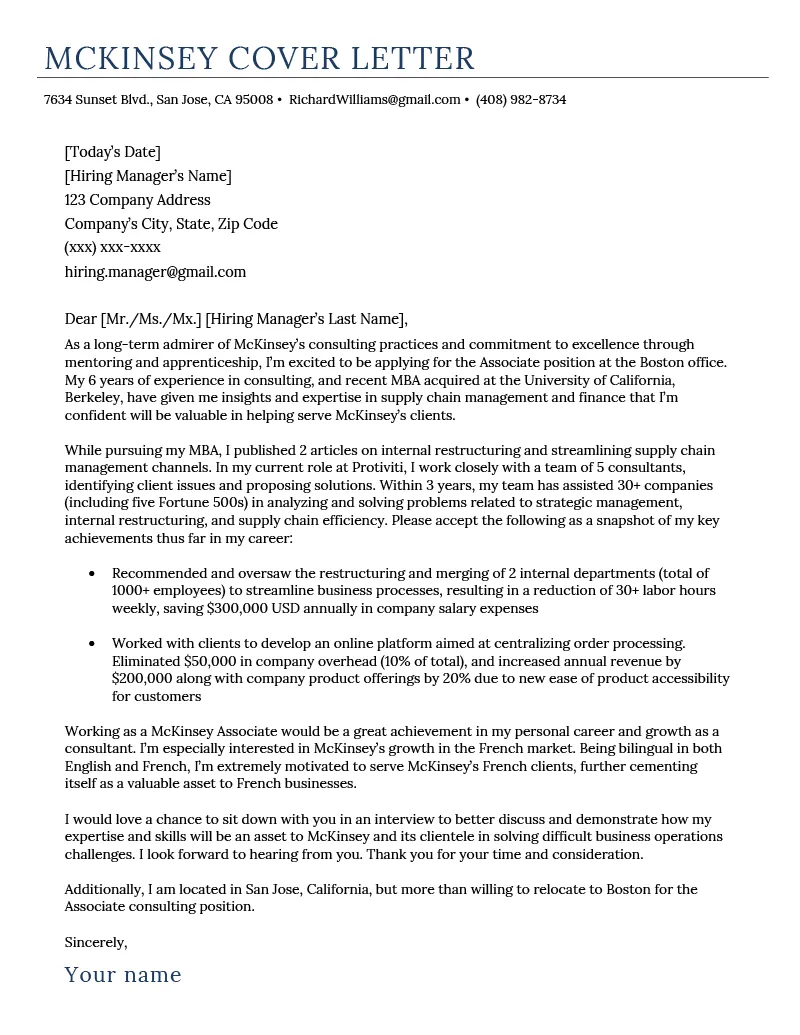 MCKINSEY COVER LETTER

7634 Sunset Blvd., San Jose, CA 95008 • RichardWilliams@gmail.com • (408) 982-8734

[Today's Date]
[Hiring Manager's Name]
123 Company Address
Company's City, State, Zip Code
(xxx) xxx-xxxx
hiring.manager@gmail.com

Dear [Mr./Ms./Mx.] [Hiring Manager's Last Name],

As a long-term admirer of McKinsey's consulting practices and commitment to excellence through mentoring and apprenticeship, I'm excited to be applying for the Associate position at the Boston office. My 6 years of experience in consulting, and recent MBA acquired at the University of California, Berkeley, have given me insights and expertise in supply chain management and finance that I'm confident will be valuable in helping serve McKinsey's clients.

While pursuing my MBA, I published 2 articles on internal restructuring and streamlining supply chain management channels. In my current role at Protiviti, I work closely with a team of 5 consultants, identifying client issues and proposing solutions. Within 3 years, my team has assisted 30+ companies (including five Fortune 500s) in analyzing and solving problems related to strategic management, internal restructuring, and supply chain efficiency. Please accept the following as a snapshot of my key achievements thus far in my career:

• Recommended and oversaw the restructuring and merging of 2 internal departments (total of 1000+ employees) to streamline business processes, resulting in a reduction of 30+ labor hours weekly, saving $300,000 USD annually in company salary expenses

• Worked with clients to develop an online platform aimed at centralizing order processing. Eliminated $50,000 in company overhead (10% of total), and increased annual revenue by $200,000 along with company product offerings by 20% due to new ease of product accessibility for customers

Working as a McKinsey Associate would be a great achievement in my personal career and growth as a consultant. I'm especially interested in McKinsey's growth in the French market. Being bilingual in both English and French, I'm extremely motivated to serve McKinsey's French clients, further cementing itself as a valuable asset to French businesses.

I would love a chance to sit down with you in an interview to better discuss and demonstrate how my expertise and skills will be an asset to McKinsey and its clientele in solving difficult business operations challenges. I look forward to hearing from you. Thank you for your time and consideration.

Additionally, I am located in San Jose, California, but more than willing to relocate to Boston for the Associate consulting position.

Sincerely,

Your name